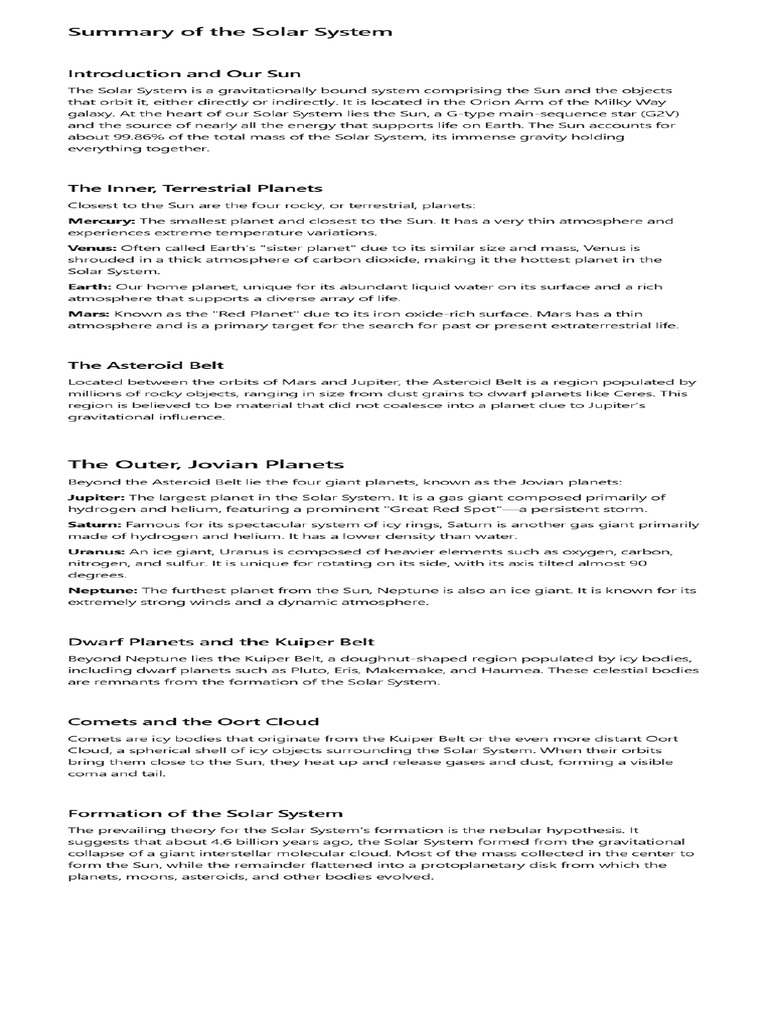 Summary of the Solar System

Introduction and Our Sun

The Solar System is a gravitationally bound system comprising the Sun and the objects that orbit it, either directly or indirectly. It is located in the Orion Arm of the Milky Way galaxy. At the heart of our Solar System lies the Sun, a G-type main-sequence star (G2V) and the source of nearly all the energy that supports life on Earth. The Sun accounts for about 99.86% of the total mass of the Solar System, its immense gravity holding everything together.

The Inner, Terrestrial Planets

Closest to the Sun are the four rocky, or terrestrial, planets:

Mercury: The smallest planet and closest to the Sun. It has a very thin atmosphere and experiences extreme temperature variations.

Venus: Often called Earth's "sister planet" due to its similar size and mass, Venus is shrouded in a thick atmosphere of carbon dioxide, making it the hottest planet in the Solar System.

Earth: Our home planet, unique for its abundant liquid water on its surface and a rich atmosphere that supports a diverse array of life.

Mars: Known as the "Red Planet" due to its iron oxide-rich surface. Mars has a thin atmosphere and is a primary target for the search for past or present extraterrestrial life.

The Asteroid Belt

Located between the orbits of Mars and Jupiter, the Asteroid Belt is a region populated by millions of rocky objects, ranging in size from dust grains to dwarf planets like Ceres. This region is believed to be material that did not coalesce into a planet due to Jupiter's gravitational influence.

The Outer, Jovian Planets

Beyond the Asteroid Belt lie the four giant planets, known as the Jovian planets:

Jupiter: The largest planet in the Solar System. It is a gas giant composed primarily of hydrogen and helium, featuring a prominent "Great Red Spot"—a persistent storm.

Saturn: Famous for its spectacular system of icy rings, Saturn is another gas giant primarily made of hydrogen and helium. It has a lower density than water.

Uranus: An ice giant, Uranus is composed of heavier elements such as oxygen, carbon, nitrogen, and sulfur. It is unique for rotating on its side, with its axis tilted almost 90 degrees.

Neptune: The furthest planet from the Sun, Neptune is also an ice giant. It is known for its extremely strong winds and a dynamic atmosphere.

Dwarf Planets and the Kuiper Belt

Beyond Neptune lies the Kuiper Belt, a doughnut-shaped region populated by icy bodies, including dwarf planets such as Pluto, Eris, Makemake, and Haumea. These celestial bodies are remnants from the formation of the Solar System.

Comets and the Oort Cloud

Comets are icy bodies that originate from the Kuiper Belt or the even more distant Oort Cloud, a spherical shell of icy objects surrounding the Solar System. When their orbits bring them close to the Sun, they heat up and release gases and dust, forming a visible coma and tail.

Formation of the Solar System

The prevailing theory for the Solar System's formation is the nebular hypothesis. It suggests that about 4.6 billion years ago, the Solar System formed from the gravitational collapse of a giant interstellar molecular cloud. Most of the mass collected in the center to form the Sun, while the remainder flattened into a protoplanetary disk from which the planets, moons, asteroids, and other bodies evolved.